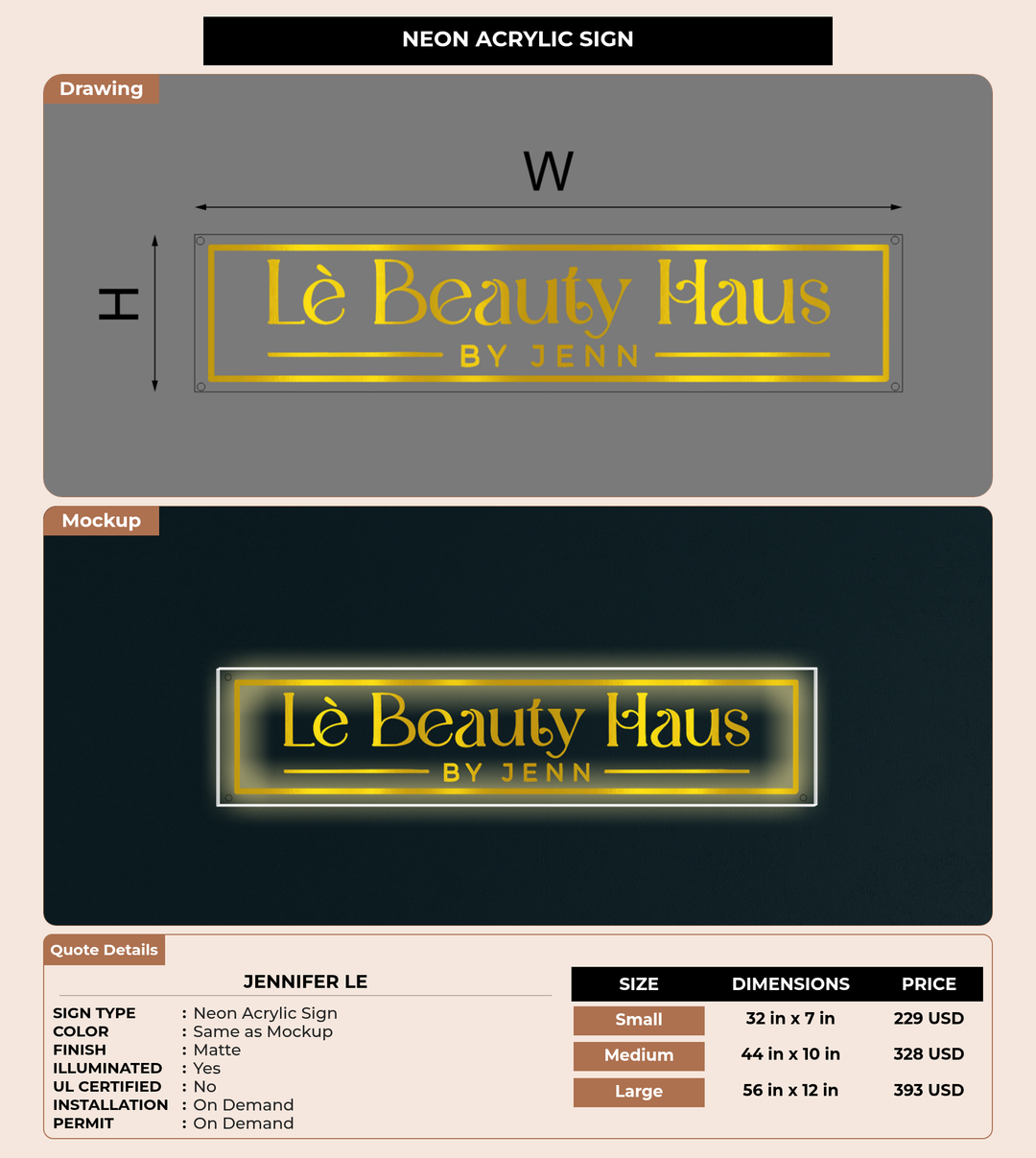 NEON ACRYLIC SIGN

Drawing

W

H

Lè Beauty Haus

BY JENN

Mockup

Lè Beauty Haus

BY JENN

Quote Details

JENNIFER LE

SIGN TYPE : Neon Acrylic Sign
COLOR : Same as Mockup
FINISH : Matte
ILLUMINATED : Yes
UL CERTIFIED : No
INSTALLATION : On Demand
PERMIT : On Demand

| SIZE | DIMENSIONS | PRICE |
|---|---|---|
| Small | 32 in x 7 in | 229 USD |
| Medium | 44 in x 10 in | 328 USD |
| Large | 56 in x 12 in | 393 USD |